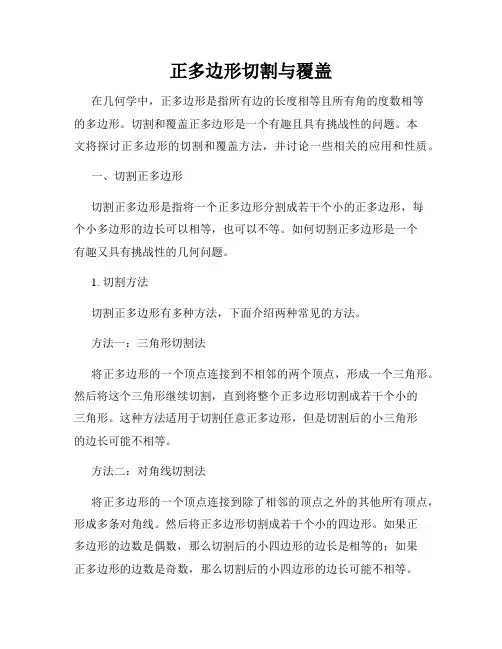 正多边形切割与覆盖

在几何学中，正多边形是指所有边的长度相等且所有角的度数相等的多边形。切割和覆盖正多边形是一个有趣且具有挑战性的问题。本文将探讨正多边形的切割和覆盖方法，并讨论一些相关的应用和性质。

一、切割正多边形

切割正多边形是指将一个正多边形分割成若干个小的正多边形，每个小多边形的边长可以相等，也可以不等。如何切割正多边形是一个有趣又具有挑战性的几何问题。

1. 切割方法

切割正多边形有多种方法，下面介绍两种常见的方法。

方法一：三角形切割法

将正多边形的一个顶点连接到不相邻的两个顶点，形成一个三角形。然后将这个三角形继续切割，直到将整个正多边形切割成若干个小的三角形。这种方法适用于切割任意正多边形，但是切割后的小三角形的边长可能不相等。

方法二：对角线切割法

将正多边形的一个顶点连接到除了相邻的顶点之外的其他所有顶点，形成多条对角线。然后将正多边形切割成若干个小的四边形。如果正多边形的边数是偶数，那么切割后的小四边形的边长是相等的；如果正多边形的边数是奇数，那么切割后的小四边形的边长可能不相等。